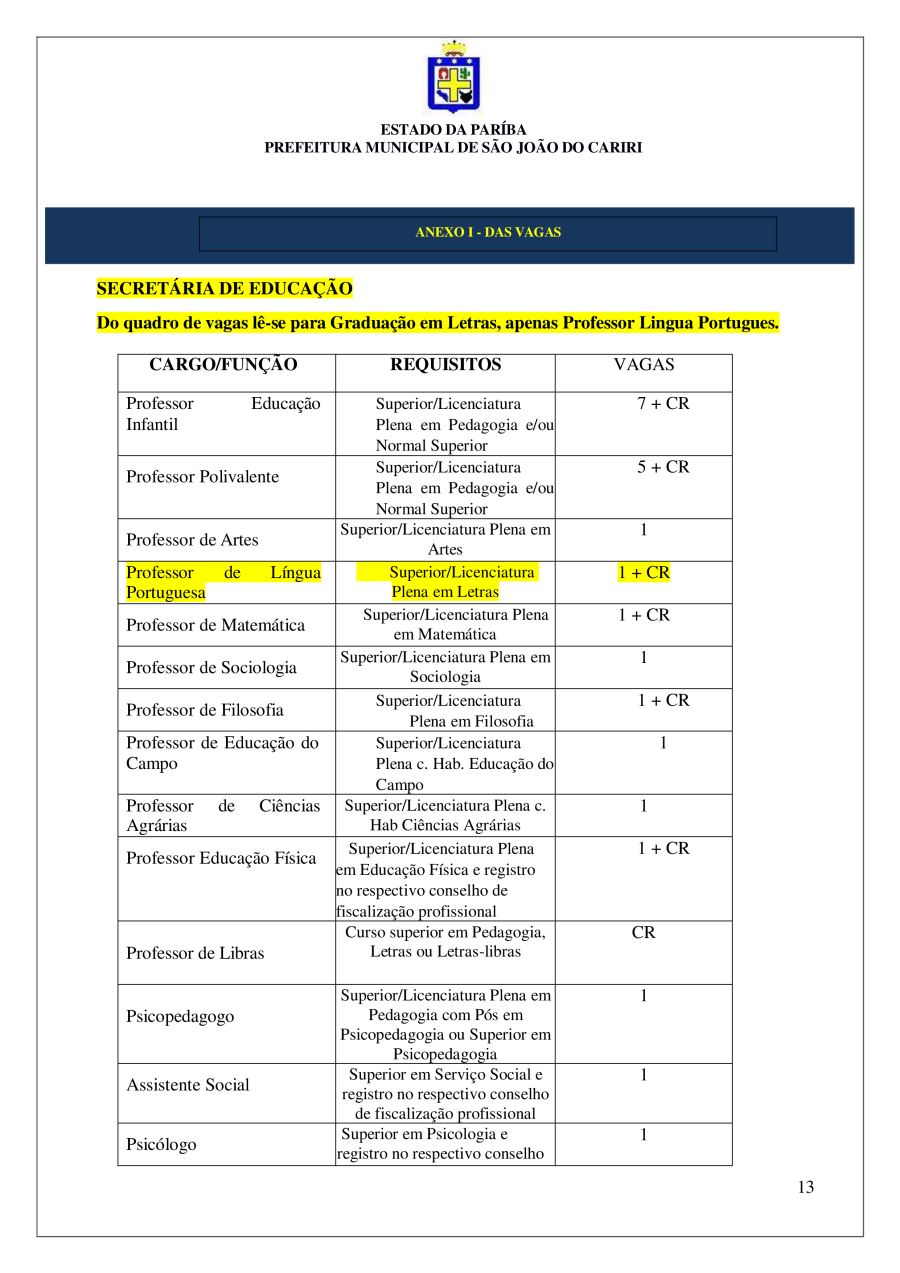 ESTADO DA PARÍBA
PREFEITURA MUNICIPAL DE SÃO JOÃO DO CARIRI

ANEXO I - DAS VAGAS

SECRETÁRIA DE EDUCAÇÃO

Do quadro de vagas lê-se para Graduação em Letras, apenas Professor Lingua Portugues.

| CARGO/FUNÇÃO | REQUISITOS | VAGAS |
|---|---|---|
| Professor Educação Infantil | Superior/Licenciatura Plena em Pedagogia e/ou Normal Superior | 7 + CR |
| Professor Polivalente | Superior/Licenciatura Plena em Pedagogia e/ou Normal Superior | 5 + CR |
| Professor de Artes | Superior/Licenciatura Plena em Artes | 1 |
| Professor de Língua Portuguesa | Superior/Licenciatura Plena em Letras | 1 + CR |
| Professor de Matemática | Superior/Licenciatura Plena em Matemática | 1 + CR |
| Professor de Sociologia | Superior/Licenciatura Plena em Sociologia | 1 |
| Professor de Filosofia | Superior/Licenciatura Plena em Filosofia | 1 + CR |
| Professor de Educação do Campo | Superior/Licenciatura Plena c. Hab. Educação do Campo | 1 |
| Professor de Ciências Agrárias | Superior/Licenciatura Plena c. Hab Ciências Agrárias | 1 |
| Professor Educação Física | Superior/Licenciatura Plena em Educação Física e registro no respectivo conselho de fiscalização profissional | 1 + CR |
| Professor de Libras | Curso superior em Pedagogia, Letras ou Letras-libras | CR |
| Psicopedagogo | Superior/Licenciatura Plena em Pedagogia com Pós em Psicopedagogia ou Superior em Psicopedagogia | 1 |
| Assistente Social | Superior em Serviço Social e registro no respectivo conselho de fiscalização profissional | 1 |
| Psicólogo | Superior em Psicologia e registro no respectivo conselho | 1 |

13